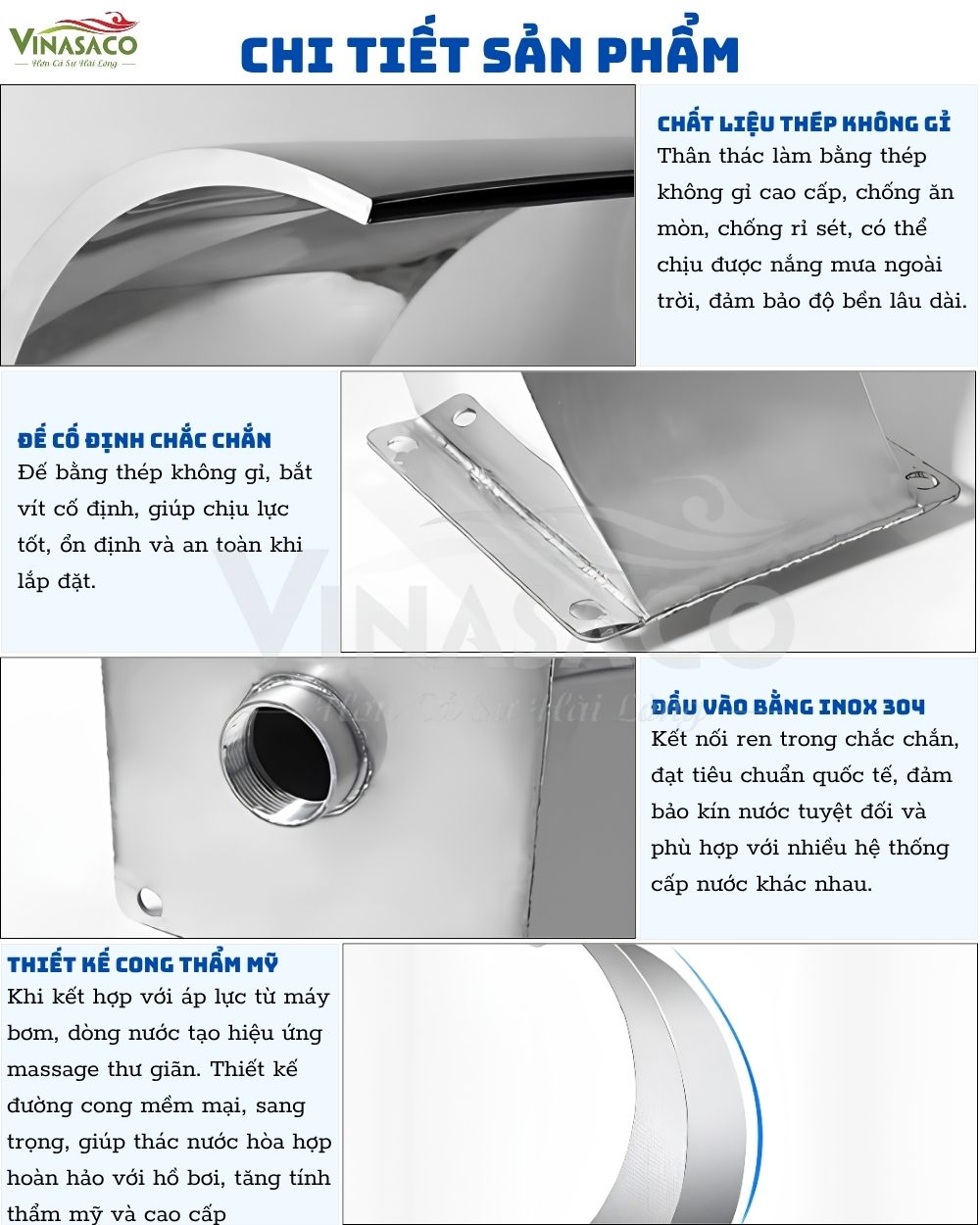 VINASACO
Hơn Cả Sự Hài Lòng

CHI TIẾT SẢN PHẨM

CHẤT LIỆU THÉP KHÔNG GỈ
Thân thác làm bằng thép không gỉ cao cấp, chống ăn mòn, chống rỉ sét, có thể chịu được nắng mưa ngoài trời, đảm bảo độ bền lâu dài.

ĐẾ CỐ ĐỊNH CHẮC CHẮN
Đế bằng thép không gỉ, bắt vít cố định, giúp chịu lực tốt, ổn định và an toàn khi lắp đặt.

VINASACO
Hơn Cả Sự Hài Lòng

ĐẦU VÀO BẰNG INOX 304
Kết nối ren trong chắc chắn, đạt tiêu chuẩn quốc tế, đảm bảo kín nước tuyệt đối và phù hợp với nhiều hệ thống cấp nước khác nhau.

THIẾT KẾ CONG THẨM MỸ
Khi kết hợp với áp lực từ máy bơm, dòng nước tạo hiệu ứng massage thư giãn. Thiết kế đường cong mềm mại, sang trọng, giúp thác nước hòa hợp hoàn hảo với hồ bơi, tăng tính thẩm mỹ và cao cấp